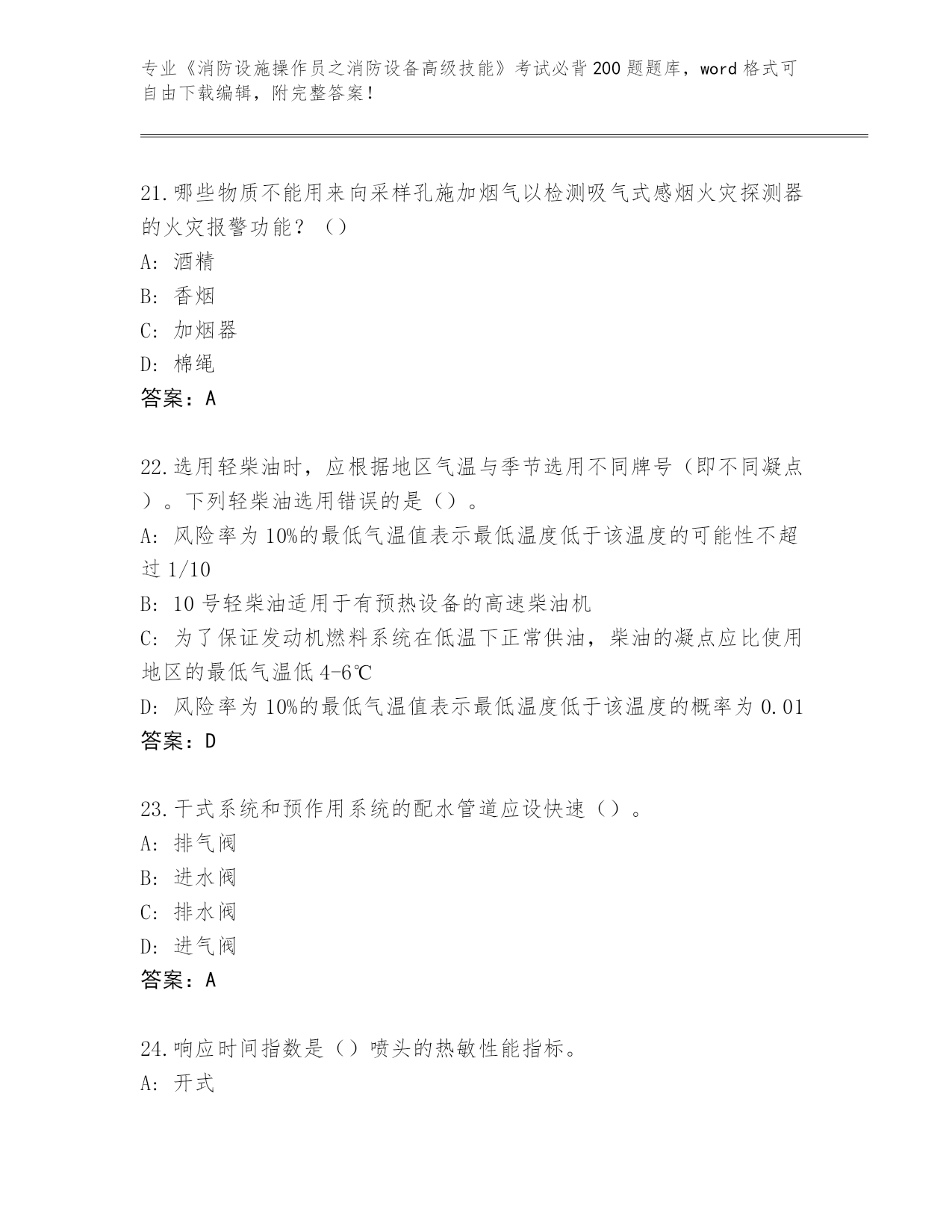 专业《消防设施操作员之消防设备高级技能》考试必背200题题库，word格式可自由下载编辑，附完整答案！

21.哪些物质不能用来向采样孔施加烟气以检测吸气式感烟火灾探测器的火灾报警功能？（）
A：酒精
B：香烟
C：加烟器
D：棉绳
答案：A

22.选用轻柴油时，应根据地区气温与季节选用不同牌号（即不同凝点）。下列轻柴油选用错误的是（）。
A：风险率为10%的最低气温值表示最低温度低于该温度的可能性不超过1/10
B：10号轻柴油适用于有预热设备的高速柴油机
C：为了保证发动机燃料系统在低温下正常供油，柴油的凝点应比使用地区的最低气温低4-6℃
D：风险率为10%的最低气温值表示最低温度低于该温度的概率为0.01
答案：D

23.干式系统和预作用系统的配水管道应设快速（）。
A：排气阀
B：进水阀
C：排水阀
D：进气阀
答案：A

24.响应时间指数是（）喷头的热敏性能指标。
A：开式